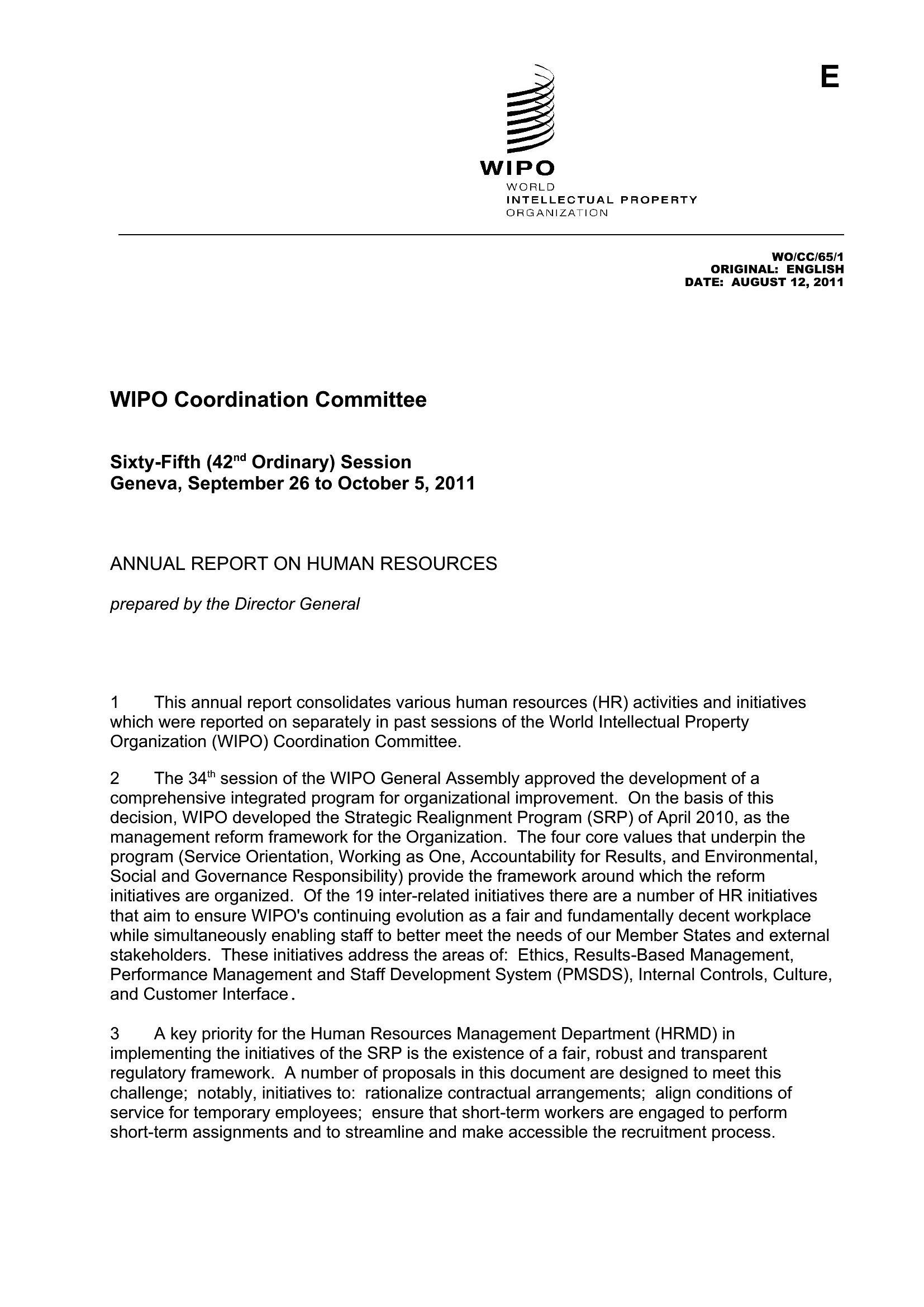 E

WIPO
WORLD
INTELLECTUAL PROPERTY
ORGANIZATION

WO/CC/65/1
ORIGINAL: ENGLISH
DATE: AUGUST 12, 2011

WIPO Coordination Committee

Sixty-Fifth (42$^{nd}$ Ordinary) Session
Geneva, September 26 to October 5, 2011

ANNUAL REPORT ON HUMAN RESOURCES

prepared by the Director General

1 This annual report consolidates various human resources (HR) activities and initiatives which were reported on separately in past sessions of the World Intellectual Property Organization (WIPO) Coordination Committee.

2 The 34$^{th}$ session of the WIPO General Assembly approved the development of a comprehensive integrated program for organizational improvement. On the basis of this decision, WIPO developed the Strategic Realignment Program (SRP) of April 2010, as the management reform framework for the Organization. The four core values that underpin the program (Service Orientation, Working as One, Accountability for Results, and Environmental, Social and Governance Responsibility) provide the framework around which the reform initiatives are organized. Of the 19 inter-related initiatives there are a number of HR initiatives that aim to ensure WIPO's continuing evolution as a fair and fundamentally decent workplace while simultaneously enabling staff to better meet the needs of our Member States and external stakeholders. These initiatives address the areas of: Ethics, Results-Based Management, Performance Management and Staff Development System (PMSDS), Internal Controls, Culture, and Customer Interface.

3 A key priority for the Human Resources Management Department (HRMD) in implementing the initiatives of the SRP is the existence of a fair, robust and transparent regulatory framework. A number of proposals in this document are designed to meet this challenge; notably, initiatives to: rationalize contractual arrangements; align conditions of service for temporary employees; ensure that short-term workers are engaged to perform short-term assignments and to streamline and make accessible the recruitment process.